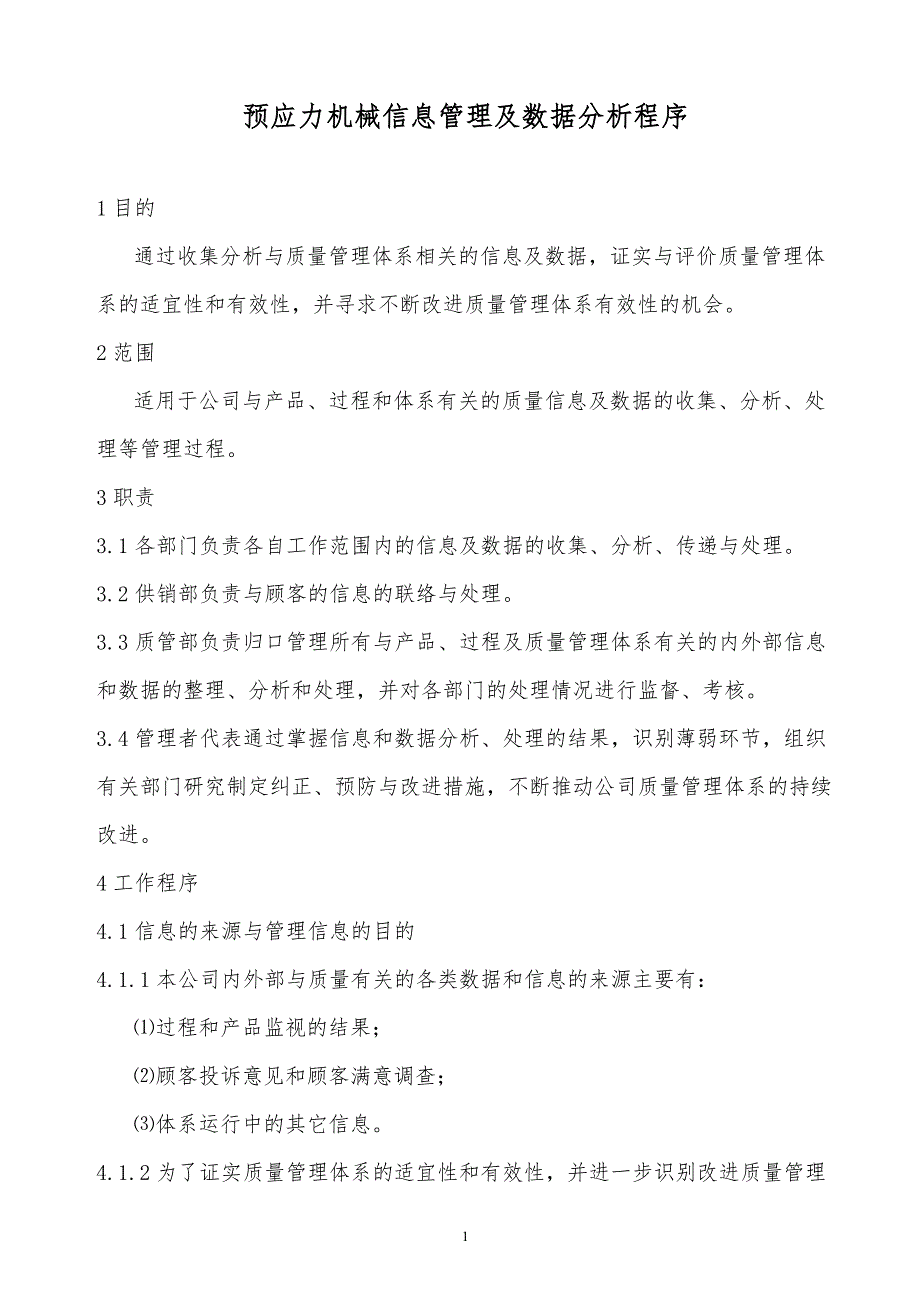 预应力机械信息管理及数据分析程序

1 目的

通过收集分析与质量管理体系相关的信息及数据，证实与评价质量管理体系的适宜性和有效性，并寻求不断改进质量管理体系有效性的机会。

2 范围

适用于公司与产品、过程和体系有关的质量信息及数据的收集、分析、处理等管理过程。

3 职责

3.1 各部门负责各自工作范围内的信息及数据的收集、分析、传递与处理。

3.2 供销部负责与顾客的信息的联络与处理。

3.3 质管部负责归口管理所有与产品、过程及质量管理体系有关的内外部信息和数据的整理、分析和处理，并对各部门的处理情况进行监督、考核。

3.4 管理者代表通过掌握信息和数据分析、处理的结果，识别薄弱环节，组织有关部门研究制定纠正、预防与改进措施，不断推动公司质量管理体系的持续改进。

4 工作程序

4.1 信息的来源与管理信息的目的

4.1.1 本公司内外部与质量有关的各类数据和信息的来源主要有：

⑴过程和产品监视的结果；

⑵顾客投诉意见和顾客满意调查；

⑶体系运行中的其它信息。

4.1.2 为了证实质量管理体系的适宜性和有效性，并进一步识别改进质量管理

1